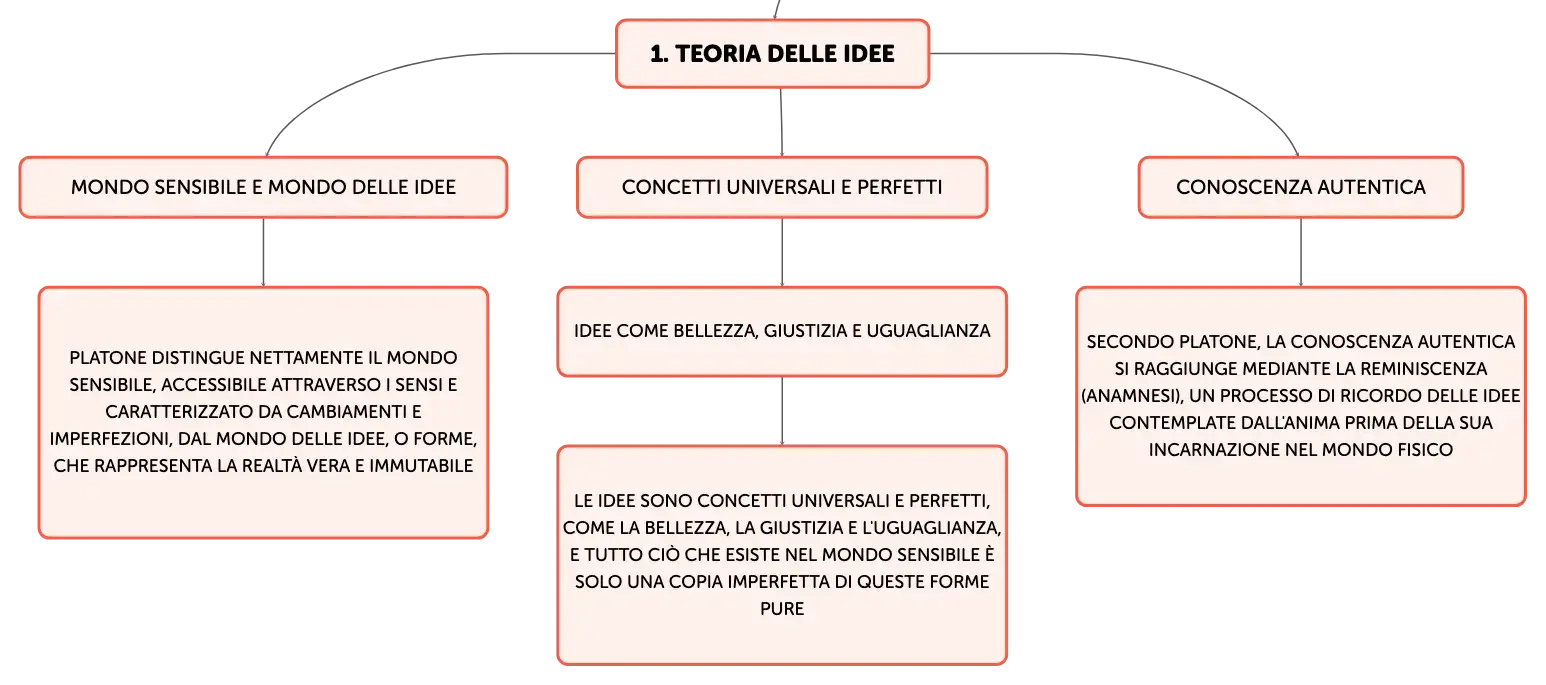 1. TEORIA DELLE IDEE

MONDO SENSIBILE E MONDO DELLE IDEE

PLATONE DISTINGUE NETTAMENTE IL MONDO SENSIBILE, ACCESSIBILE ATTRAVERSO I SENSI E CARATTERIZZATO DA CAMBIAMENTI E IMPERFEZIONI, DAL MONDO DELLE IDEE, O FORME, CHE RAPPRESENTA LA REALTÀ VERA E IMMUTABILE

CONCETTI UNIVERSALI E PERFETTI

IDEE COME BELLEZZA, GIUSTIZIA E UGUAGLIANZA

LE IDEE SONO CONCETTI UNIVERSALI E PERFETTI, COME LA BELLEZZA, LA GIUSTIZIA E L'UGUAGLIANZA, E TUTTO CIÒ CHE ESISTE NEL MONDO SENSIBILE È SOLO UNA COPIA IMPERFETTA DI QUESTE FORME PURE

CONOSCENZA AUTENTICA

SECONDO PLATONE, LA CONOSCENZA AUTENTICA SI RAGGIUNGE MEDIANTE LA REMINISCENZA (ANAMNESI), UN PROCESSO DI RICORDO DELLE IDEE CONTEMPLATE DALL'ANIMA PRIMA DELLA SUA INCARNAZIONE NEL MONDO FISICO